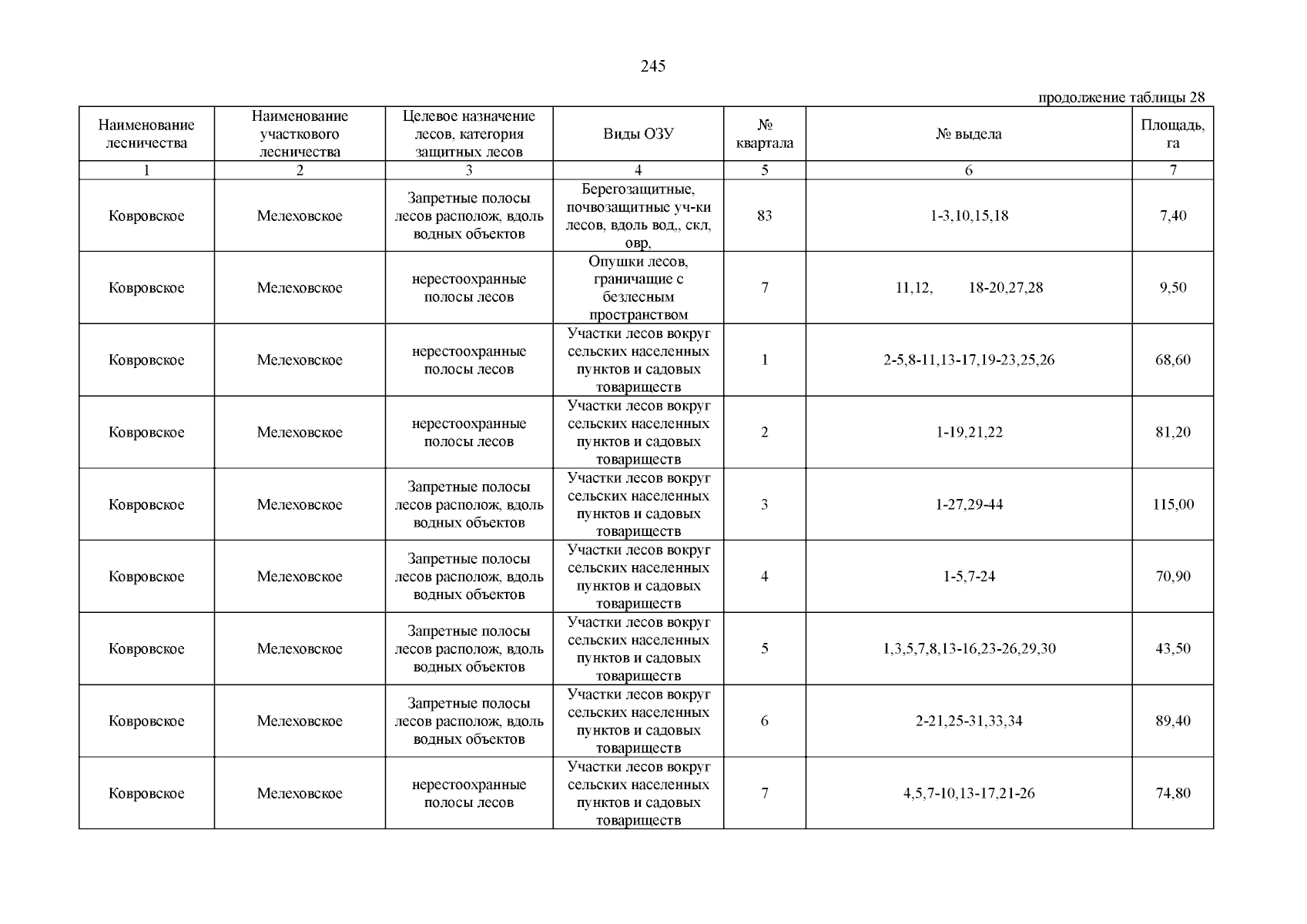 245

продолжение таблицы 28

| Наименование лесничества | Наименование участкового лесничества | Целевое назначение лесов, категория защитных лесов | Виды ОЗУ | № квартала | № выдела | Площадь, га |
|---|---|---|---|---|---|---|
| 1 | 2 | 3 | 4 | 5 | 6 | 7 |
| Ковровское | Мелеховское | Запретные полосы лесов располож, вдоль водных объектов | Берегозащитные, почвозащитные уч-ки лесов, вдоль вод,, скл, овр, | 83 | 1-3,10,15,18 | 7,40 |
| Ковровское | Мелеховское | нерестоохранные полосы лесов | Опушки лесов, граничащие с безлесным пространством | 7 | 11,12, 18-20,27,28 | 9,50 |
| Ковровское | Мелеховское | нерестоохранные полосы лесов | Участки лесов вокруг сельских населенных пунктов и садовых товариществ | 1 | 2-5,8-11,13-17,19-23,25,26 | 68,60 |
| Ковровское | Мелеховское | нерестоохранные полосы лесов | Участки лесов вокруг сельских населенных пунктов и садовых товариществ | 2 | 1-19,21,22 | 81,20 |
| Ковровское | Мелеховское | Запретные полосы лесов располож, вдоль водных объектов | Участки лесов вокруг сельских населенных пунктов и садовых товариществ | 3 | 1-27,29-44 | 115,00 |
| Ковровское | Мелеховское | Запретные полосы лесов располож, вдоль водных объектов | Участки лесов вокруг сельских населенных пунктов и садовых товариществ | 4 | 1-5,7-24 | 70,90 |
| Ковровское | Мелеховское | Запретные полосы лесов располож, вдоль водных объектов | Участки лесов вокруг сельских населенных пунктов и садовых товариществ | 5 | 1,3,5,7,8,13-16,23-26,29,30 | 43,50 |
| Ковровское | Мелеховское | Запретные полосы лесов располож, вдоль водных объектов | Участки лесов вокруг сельских населенных пунктов и садовых товариществ | 6 | 2-21,25-31,33,34 | 89,40 |
| Ковровское | Мелеховское | нерестоохранные полосы лесов | Участки лесов вокруг сельских населенных пунктов и садовых товариществ | 7 | 4,5,7-10,13-17,21-26 | 74,80 |